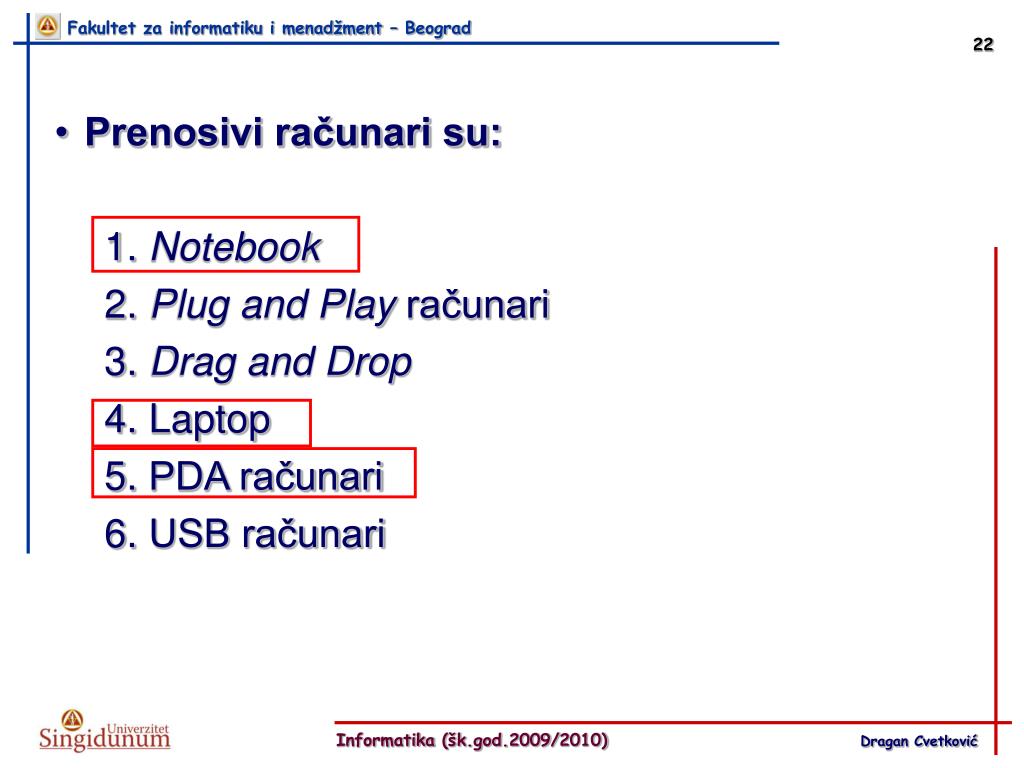 Fakultet za informatiku i menadžment – Beograd

22

• Prenosivi računari su:

1. Notebook
2. Plug and Play računari
3. Drag and Drop
4. Laptop
5. PDA računari
6. USB računari

Univerzitet Singidunum

Informatika (šk.god.2009/2010)

Dragan Cvetković